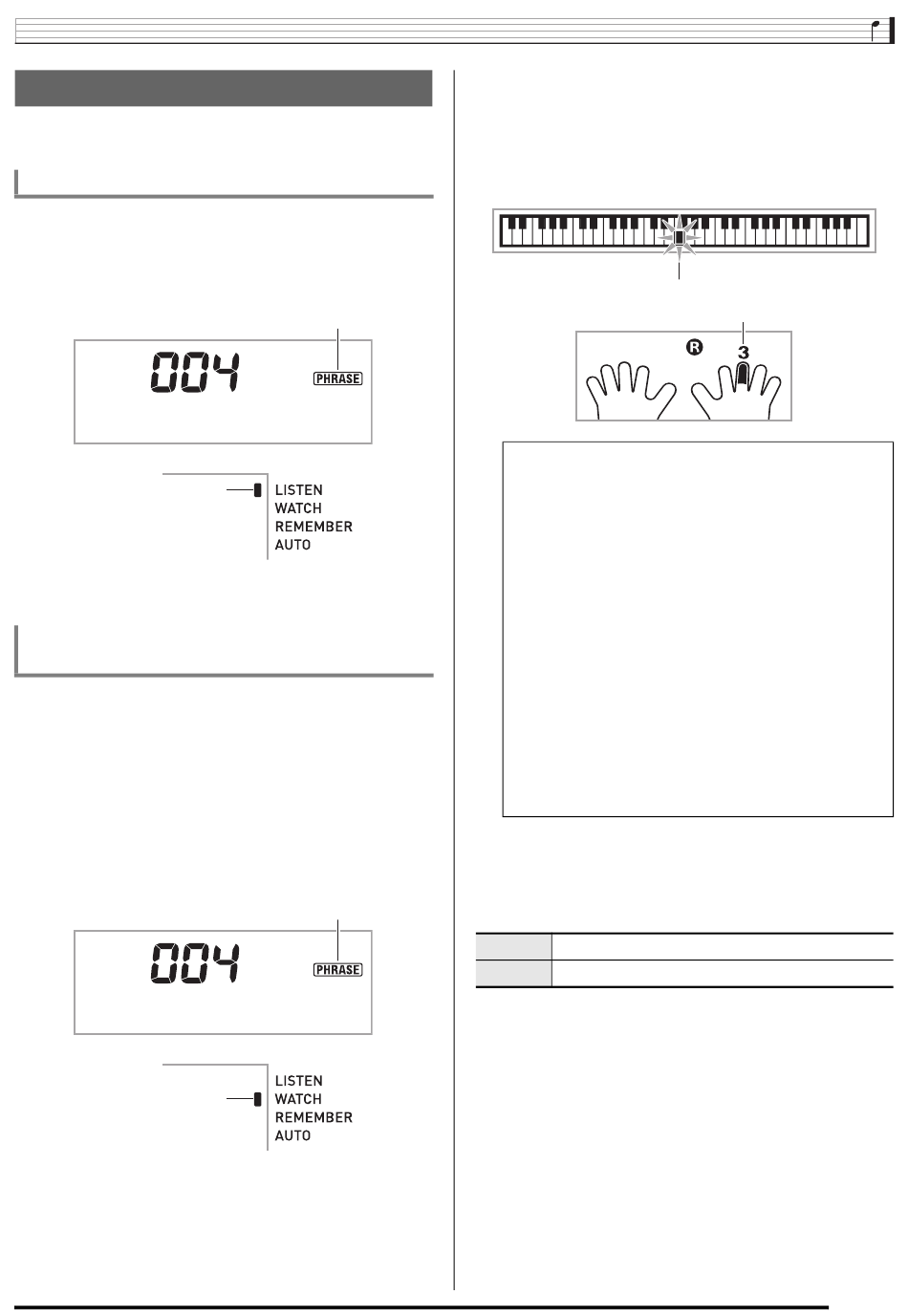 004

PHRASE

LISTEN
WATCH
REMEMBER
AUTO

004

PHRASE

LISTEN
WATCH
REMEMBER
AUTO

R

3